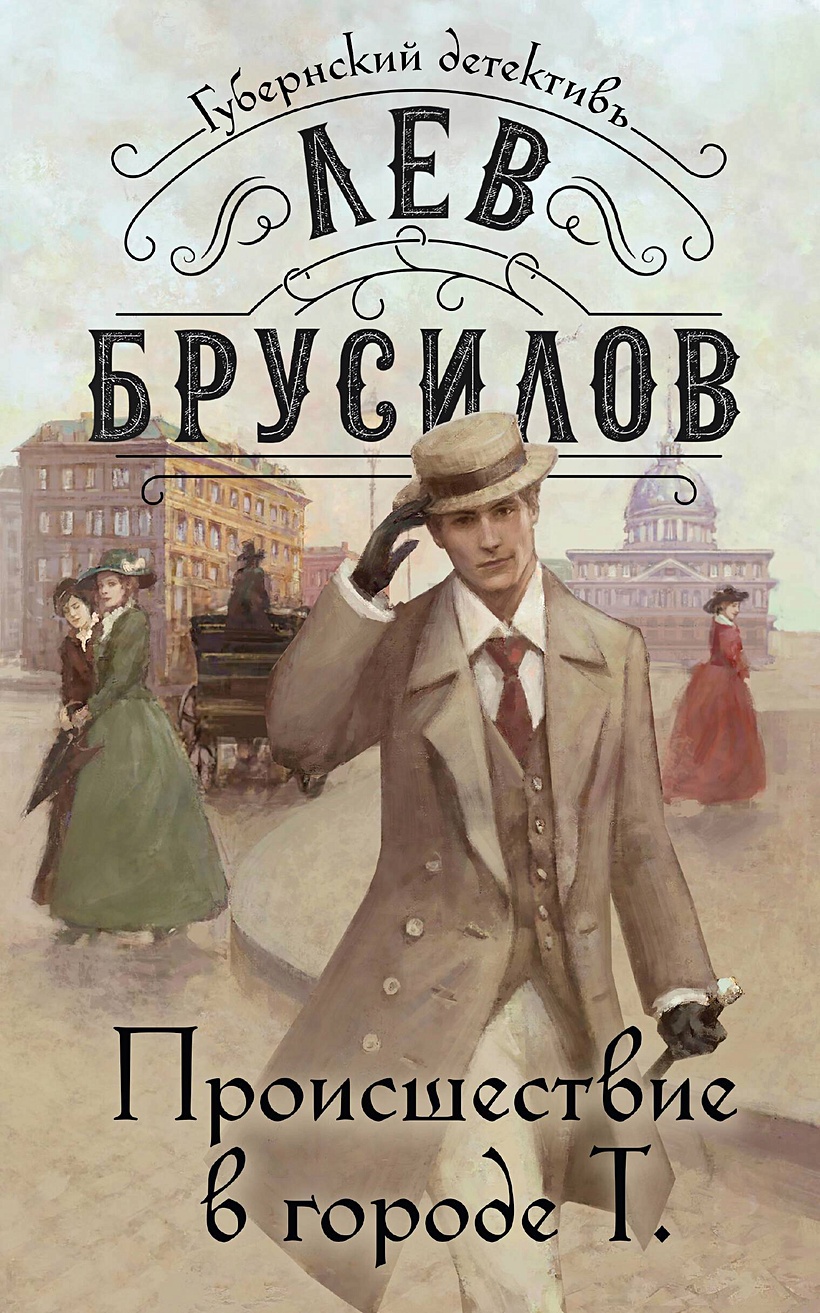 Губернский детективъ

ЛЕВ
БРУСИЛОВ

Происшествие
в городе Т.